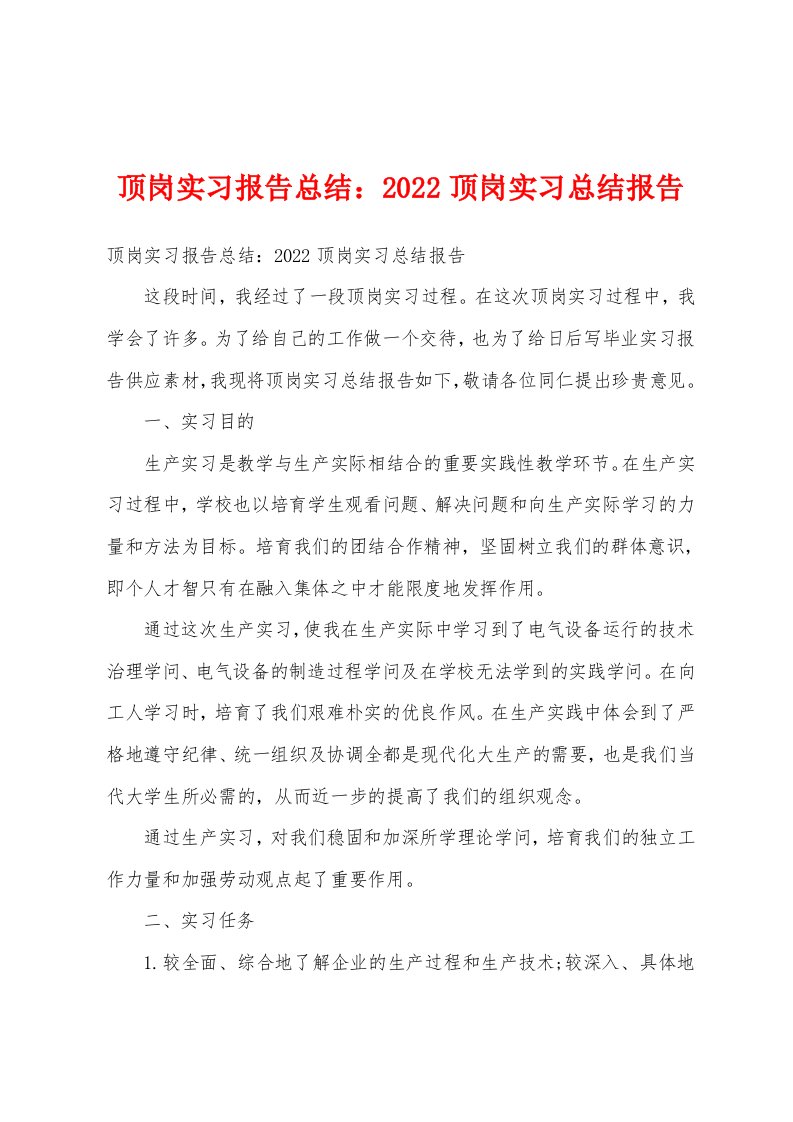 顶岗实习报告总结：2022顶岗实习总结报告

顶岗实习报告总结：2022顶岗实习总结报告

这段时间，我经过了一段顶岗实习过程。在这次顶岗实习过程中，我学会了许多。为了给自己的工作做一个交待，也为了给日后写毕业实习报告供应素材，我现将顶岗实习总结报告如下，敬请各位同仁提出珍贵意见。

一、实习目的

生产实习是教学与生产实际相结合的重要实践性教学环节。在生产实习过程中，学校也以培育学生观看问题、解决问题和向生产实际学习的力量和方法为目标。培育我们的团结合作精神，坚固树立我们的群体意识，即个人才智只有在融入集体之中才能限度地发挥作用。

通过这次生产实习，使我在生产实际中学习到了电气设备运行的技术治理学问、电气设备的制造过程学问及在学校无法学到的实践学问。在向工人学习时，培育了我们艰难朴实的优良作风。在生产实践中体会到了严格地遵守纪律、统一组织及协调全都是现代化大生产的需要，也是我们当代大学生所必需的，从而近一步的提高了我们的组织观念。

通过生产实习，对我们稳固和加深所学理论学问，培育我们的独立工作力量和加强劳动观点起了重要作用。

二、实习任务

1.较全面、综合地了解企业的生产过程和生产技术;较深入、具体地